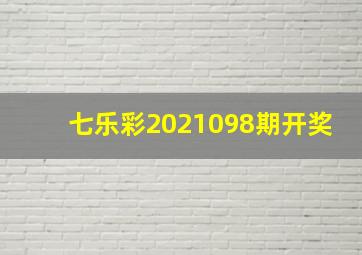 七乐彩2021098期开奖